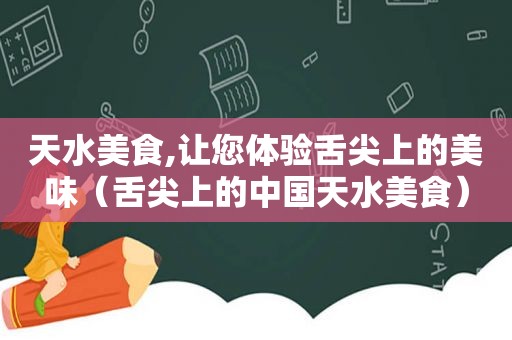 天水美食,让您体验舌尖上的美味（舌尖上的中国天水美食）